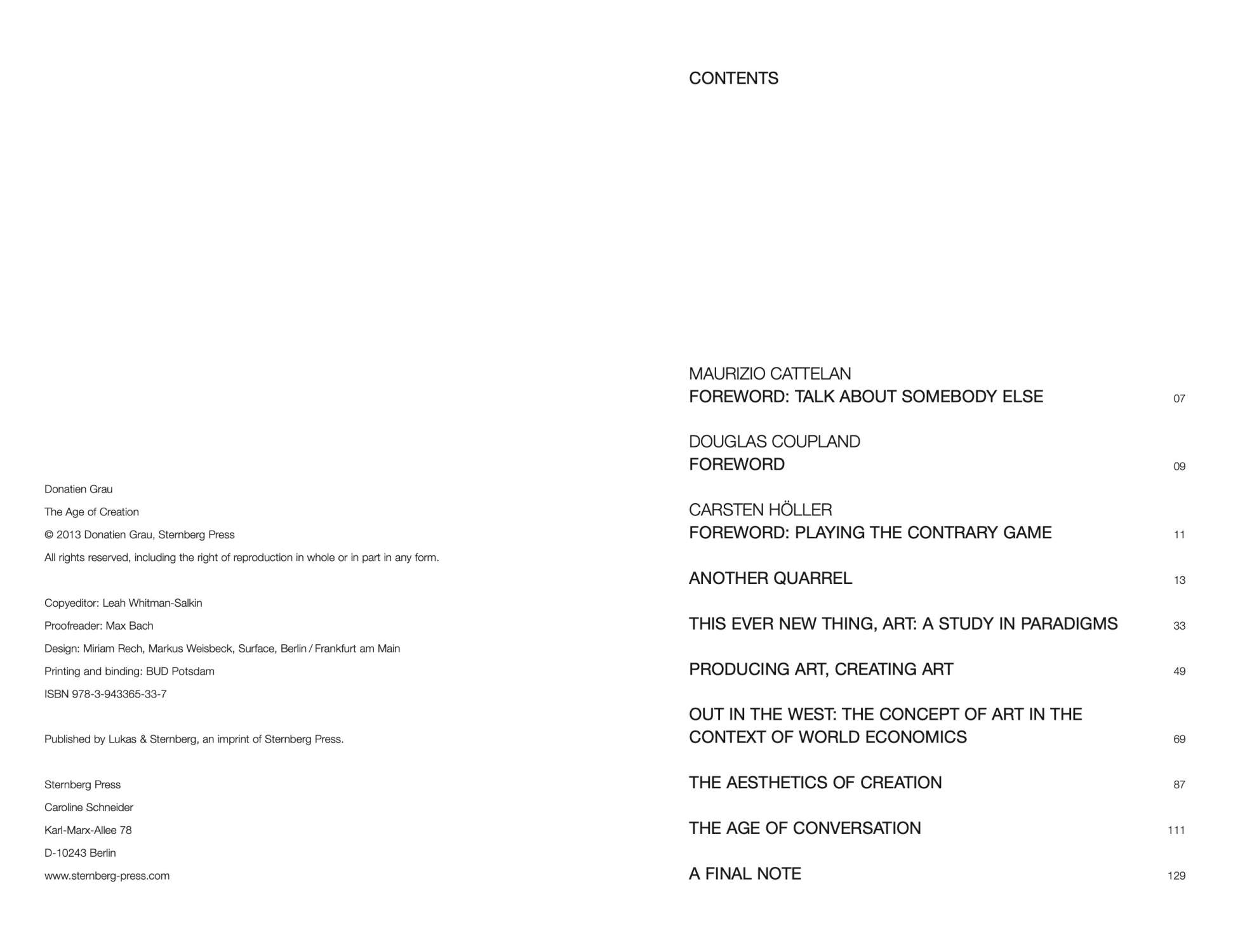 Donatien Grau

The Age of Creation

© 2013 Donatien Grau, Sternberg Press

All rights reserved, including the right of reproduction in whole or in part in any form.

Copyeditor: Leah Whitman-Salkin

Proofreader: Max Bach

Design: Miriam Rech, Markus Weisbeck, Surface, Berlin / Frankfurt am Main

Printing and binding: BUD Potsdam

ISBN 978-3-943365-33-7

Published by Lukas & Sternberg, an imprint of Sternberg Press.

Sternberg Press

Caroline Schneider

Karl-Marx-Allee 78

D-10243 Berlin

www.sternberg-press.com

CONTENTS

MAURIZIO CATTELAN
FOREWORD: TALK ABOUT SOMEBODY ELSE 07

DOUGLAS COUPLAND
FOREWORD 09

CARSTEN HÖLLER
FOREWORD: PLAYING THE CONTRARY GAME 11

ANOTHER QUARREL 13

THIS EVER NEW THING, ART: A STUDY IN PARADIGMS 33

PRODUCING ART, CREATING ART 49

OUT IN THE WEST: THE CONCEPT OF ART IN THE CONTEXT OF WORLD ECONOMICS 69

THE AESTHETICS OF CREATION 87

THE AGE OF CONVERSATION 111

A FINAL NOTE 129